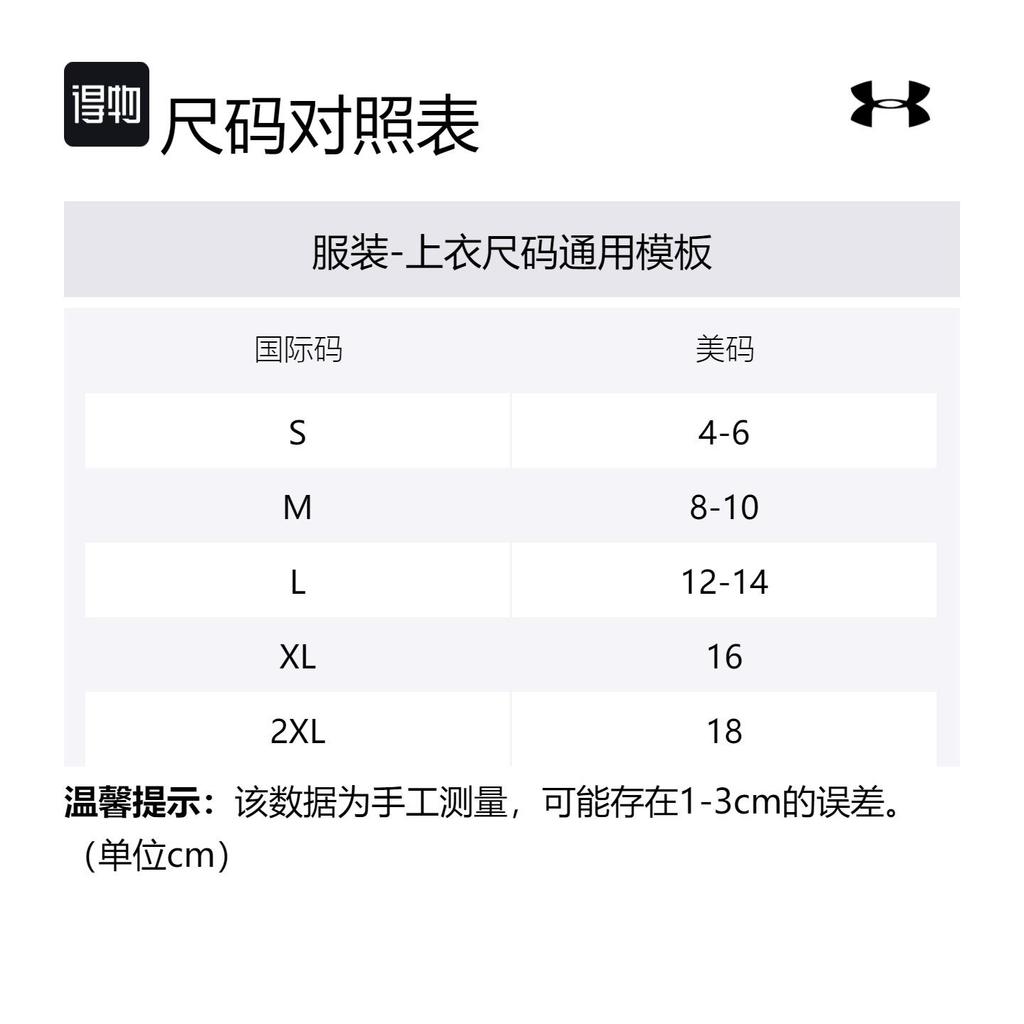 得物 尺码对照表

服装-上衣尺码通用模板

| 国际码 | 美码 |
|---|---|
| S | 4-6 |
| M | 8-10 |
| L | 12-14 |
| XL | 16 |
| 2XL | 18 |

温馨提示：该数据为手工测量，可能存在1-3cm的误差。（单位cm）